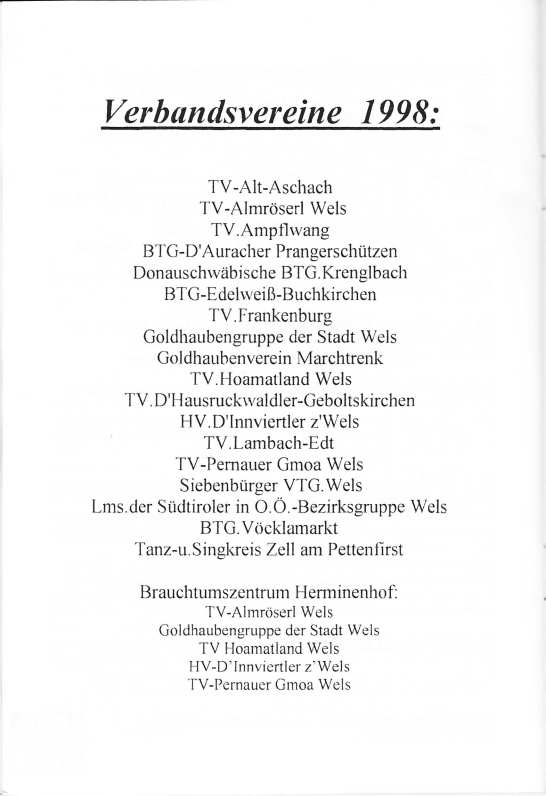 Verbandsvereine 1998:

TV-Alt-Aschach
TV-Almröserl Wels
TV.Ampflwang
BTG-D'Auracher Prangerschützen
Donauschwäbische BTG.Krenglbach
BTG-Edelweiß-Buchkirchen
TV.Frankenburg
Goldhaubengruppe der Stadt Wels
Goldhaubenverein Marchtrenk
TV.Hoamatland Wels
TV.D'Hausruckwaldler-Geboltskirchen
HV.D'Innviertler z'Wels
TV.Lambach-Edt
TV-Pernauer Gmoa Wels
Siebenbürger VTG.Wels
Lms.der Südtiroler in O.Ö.-Bezirksgruppe Wels
BTG.Vöcklamarkt
Tanz-u.Singkreis Zell am Pettenfirst

Brauchtumszentrum Herminenhof:
TV-Almröserl Wels
Goldhaubengruppe der Stadt Wels
TV Hoamatland Wels
HV-D'Innviertler z'Wels
TV-Pernauer Gmoa Wels